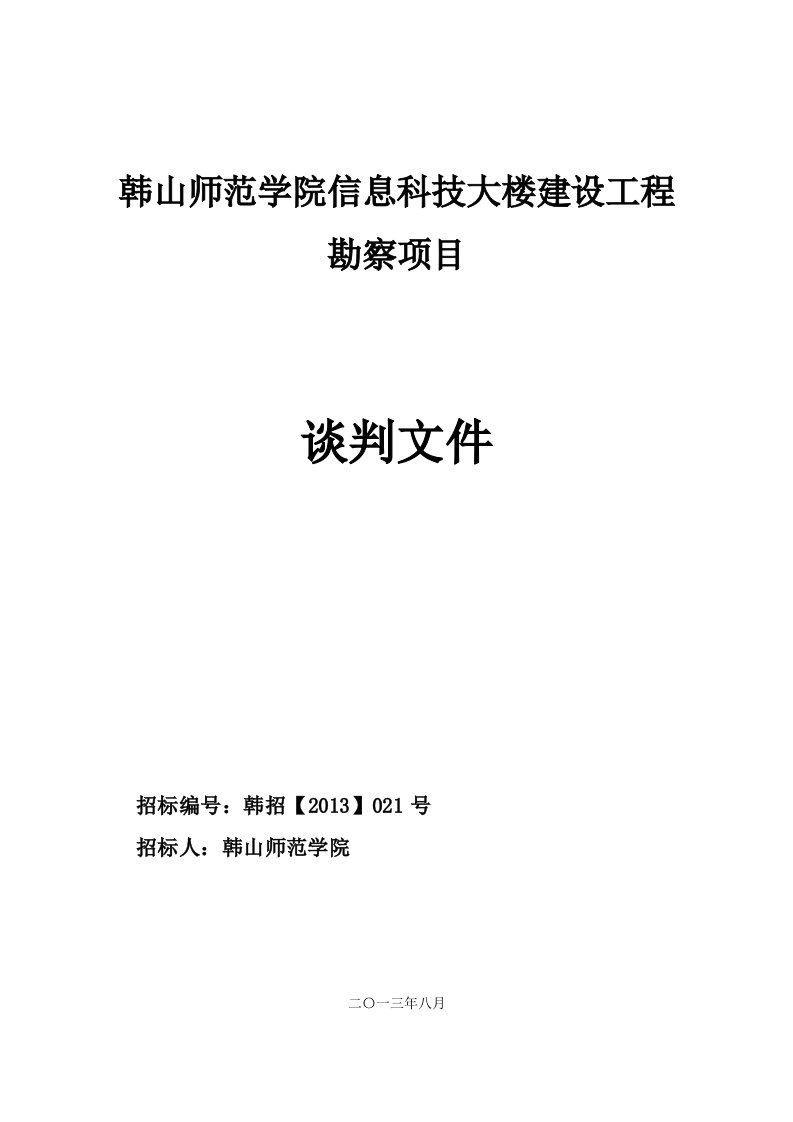 韩山师范学院信息科技大楼建设工程

勘察项目

谈判文件

招标编号：韩招【2013】021 号

招标人：韩山师范学院

二〇一三年八月